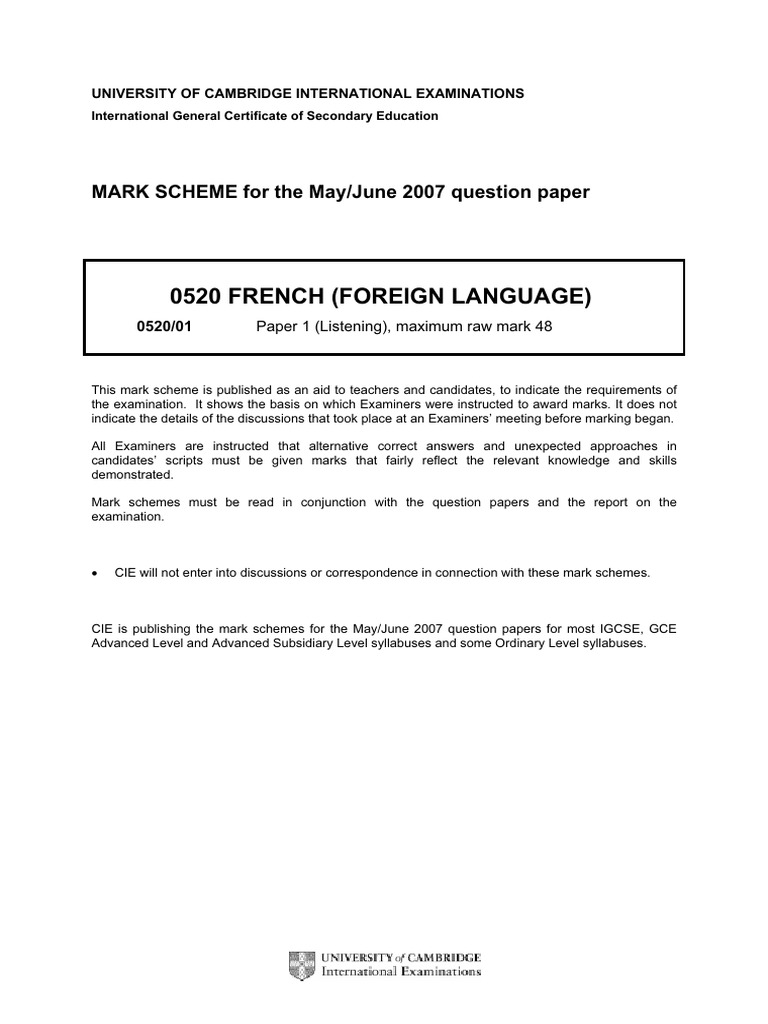 UNIVERSITY OF CAMBRIDGE INTERNATIONAL EXAMINATIONS
International General Certificate of Secondary Education

MARK SCHEME for the May/June 2007 question paper

0520 FRENCH (FOREIGN LANGUAGE)

0520/01 Paper 1 (Listening), maximum raw mark 48

This mark scheme is published as an aid to teachers and candidates, to indicate the requirements of the examination. It shows the basis on which Examiners were instructed to award marks. It does not indicate the details of the discussions that took place at an Examiners' meeting before marking began.

All Examiners are instructed that alternative correct answers and unexpected approaches in candidates' scripts must be given marks that fairly reflect the relevant knowledge and skills demonstrated.

Mark schemes must be read in conjunction with the question papers and the report on the examination.

• CIE will not enter into discussions or correspondence in connection with these mark schemes.

CIE is publishing the mark schemes for the May/June 2007 question papers for most IGCSE, GCE Advanced Level and Advanced Subsidiary Level syllabuses and some Ordinary Level syllabuses.

UNIVERSITY of CAMBRIDGE
International Examinations